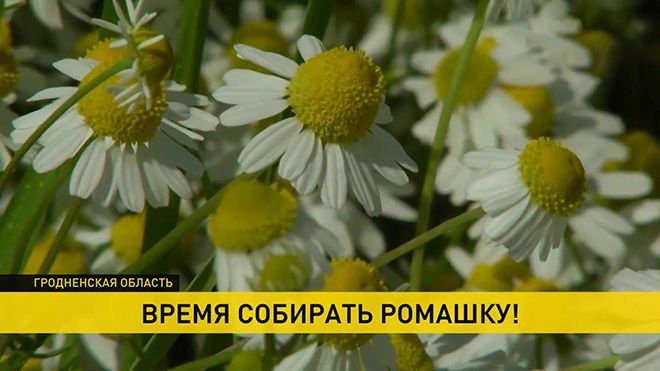 ГРОДНЕНСКАЯ ОБЛАСТЬ
ВРЕМЯ СОБИРАТЬ РОМАШКУ!